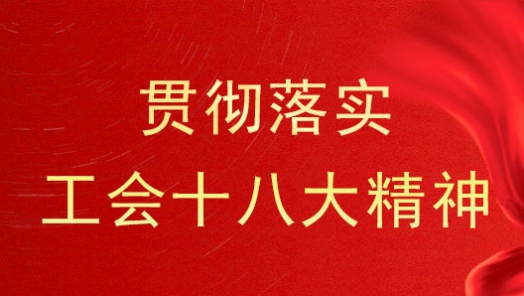 贯彻落实
工会十八大精神